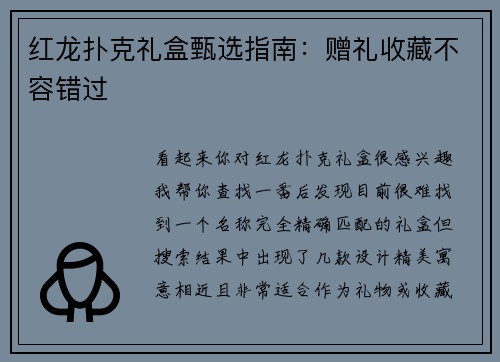 红龙扑克礼盒甄选指南：赠礼收藏不容错过

看起来你对红龙扑克礼盒很感兴趣我帮你查找一番后发现目前很难找到一个名称完全精确匹配的礼盒但搜索结果中出现了几款设计精美寓意相近且非常适合作为礼物或收藏